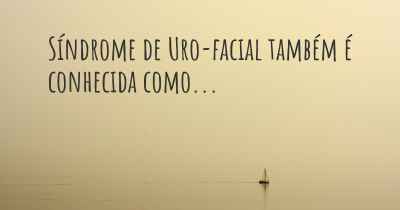 Síndrome de Uro-facial também é conhecida como...